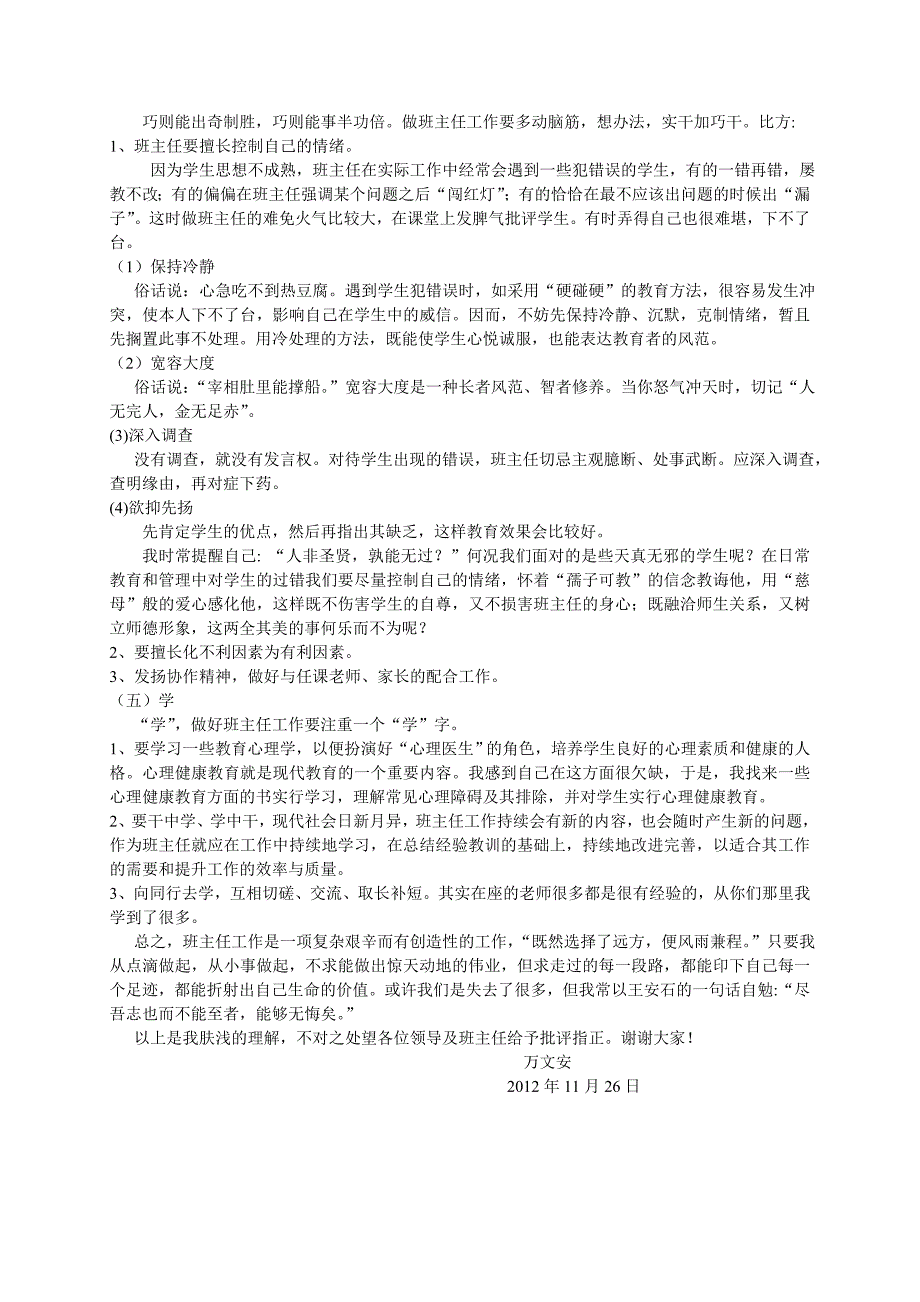 巧则能出奇制胜，巧则能事半功倍。做班主任工作要多动脑筋，想办法，实干加巧干。比方:
1、班主任要擅长控制自己的情绪。

因为学生思想不成熟，班主任在实际工作中经常会遇到一些犯错误的学生，有的一错再错，屡教不改；有的偏偏在班主任强调某个问题之后“闯红灯”；有的恰恰在最不应该出问题的时候出“漏子”。这时做班主任的难免火气比较大，在课堂上发脾气批评学生。有时弄得自己也很难堪，下不了台。

（1）保持冷静

俗话说：心急吃不到热豆腐。遇到学生犯错误时，如采用“硬碰硬”的教育方法，很容易发生冲突，使本人下不了台，影响自己在学生中的威信。因而，不妨先保持冷静、沉默，克制情绪，暂且先搁置此事不处理。用冷处理的方法，既能使学生心悦诚服，也能表达教育者的风范。

（2）宽容大度

俗话说：“宰相肚里能撑船。”宽容大度是一种长者风范、智者修养。当你怒气冲天时，切记“人无完人，金无足赤”。

(3)深入调查

没有调查，就没有发言权。对待学生出现的错误，班主任切忌主观臆断、处事武断。应深入调查，查明缘由，再对症下药。

(4)欲抑先扬

先肯定学生的优点，然后再指出其缺乏，这样教育效果会比较好。

我时常提醒自己: “人非圣贤，孰能无过？”何况我们面对的是些天真无邪的学生呢？在日常教育和管理中对学生的过错我们要尽量控制自己的情绪，怀着“孺子可教”的信念教诲他，用“慈母”般的爱心感化他，这样既不伤害学生的自尊，又不损害班主任的身心；既融洽师生关系，又树立师德形象，这两全其美的事何乐而不为呢？
2、要擅长化不利因素为有利因素。
3、发扬协作精神，做好与任课老师、家长的配合工作。

（五）学

“学”，做好班主任工作要注重一个“学”字。
1、要学习一些教育心理学，以便扮演好“心理医生”的角色，培养学生良好的心理素质和健康的人格。心理健康教育就是现代教育的一个重要内容。我感到自己在这方面很欠缺，于是，我找来一些心理健康教育方面的书实行学习，理解常见心理障碍及其排除，并对学生实行心理健康教育。
2、要干中学、学中干，现代社会日新月异，班主任工作持续会有新的内容，也会随时产生新的问题，作为班主任就应在工作中持续地学习，在总结经验教训的基础上，持续地改进完善，以适合其工作的需要和提升工作的效率与质量。
3、向同行去学，互相切磋、交流、取长补短。其实在座的老师很多都是很有经验的，从你们那里我学到了很多。

总之，班主任工作是一项复杂艰辛而有创造性的工作，“既然选择了远方，便风雨兼程。”只要我从点滴做起，从小事做起，不求能做出惊天动地的伟业，但求走过的每一段路，都能印下自己每一个足迹，都能折射出自己生命的价值。或许我们是失去了很多，但我常以王安石的一句话自勉: “尽吾志也而不能至者，能够无悔矣。”

以上是我肤浅的理解，不对之处望各位领导及班主任给予批评指正。谢谢大家！

万文安
2012 年 11 月 26 日